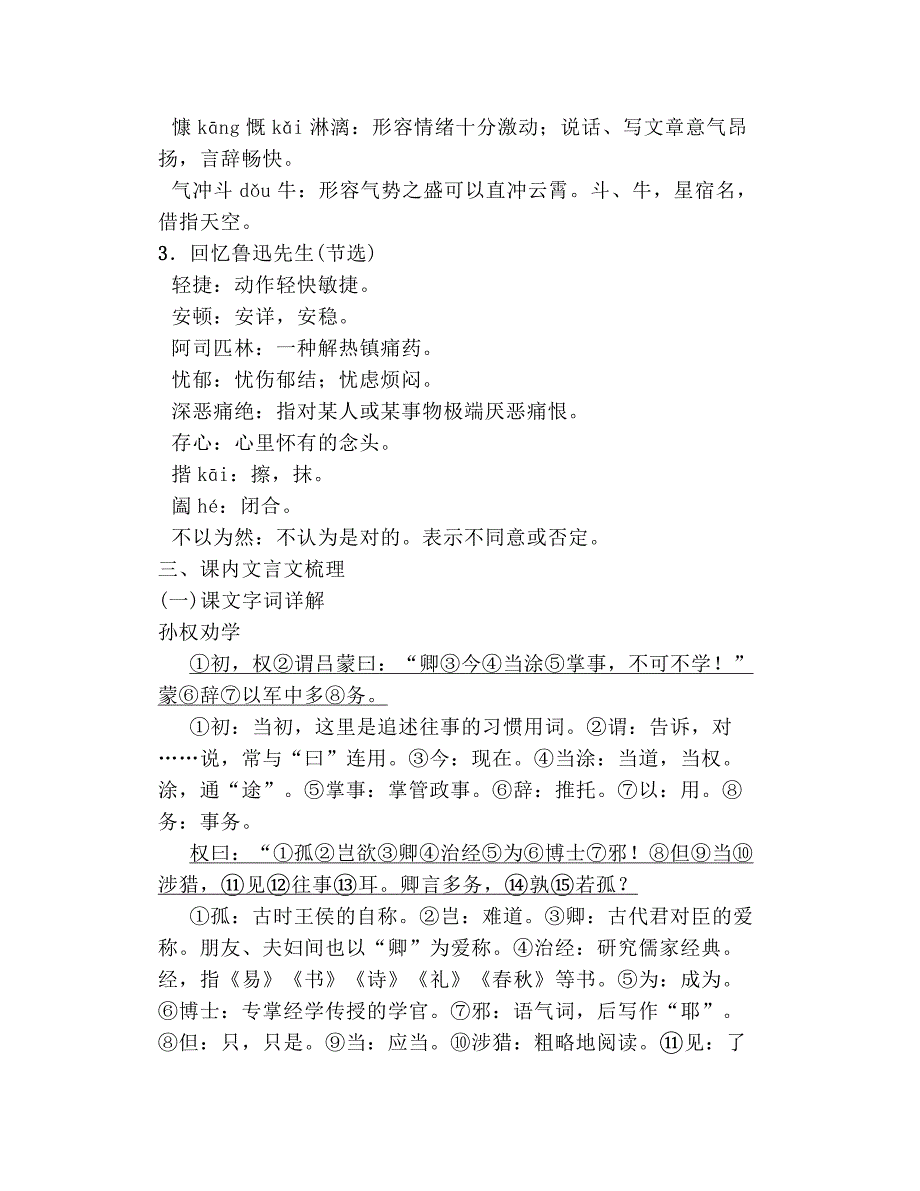 慷 kāng 慨 kǎi 淋漓：形容情绪十分激动；说话、写文章意气昂扬，言辞畅快。

气冲斗 dǒu 牛：形容气势之盛可以直冲云霄。斗、牛，星宿名，借指天空。

3．回忆鲁迅先生(节选)

轻捷：动作轻快敏捷。

安顿：安详，安稳。

阿司匹林：一种解热镇痛药。

忧郁：忧伤郁结；忧虑烦闷。

深恶痛绝：指对某人或某事物极端厌恶痛恨。

存心：心里怀有的念头。

揩 kāi：擦，抹。

阖 hé：闭合。

不以为然：不认为是对的。表示不同意或否定。

三、课内文言文梳理

(一)课文字词详解

孙权劝学

①初，权②谓吕蒙曰：“卿③今④当涂⑤掌事，不可不学！”蒙⑥辞⑦以军中多⑧务。

①初：当初，这里是追述往事的习惯用词。②谓：告诉，对……说，常与“曰”连用。③今：现在。④当涂：当道，当权。涂，通“途”。⑤掌事：掌管政事。⑥辞：推托。⑦以：用。⑧务：事务。

权曰：“①孤②岂欲③卿④治经⑤为⑥博士⑦邪！⑧但⑨当⑩涉猎，⑪见⑫往事⑬耳。卿言多务，⑭孰⑮若孤？

①孤：古时王侯的自称。②岂：难道。③卿：古代君对臣的爱称。朋友、夫妇间也以“卿”为爱称。④治经：研究儒家经典。经，指《易》《书》《诗》《礼》《春秋》等书。⑤为：成为。⑥博士：专掌经学传授的学官。⑦邪：语气词，后写作“耶”。⑧但：只，只是。⑨当：应当。⑩涉猎：粗略地阅读。⑪见：了